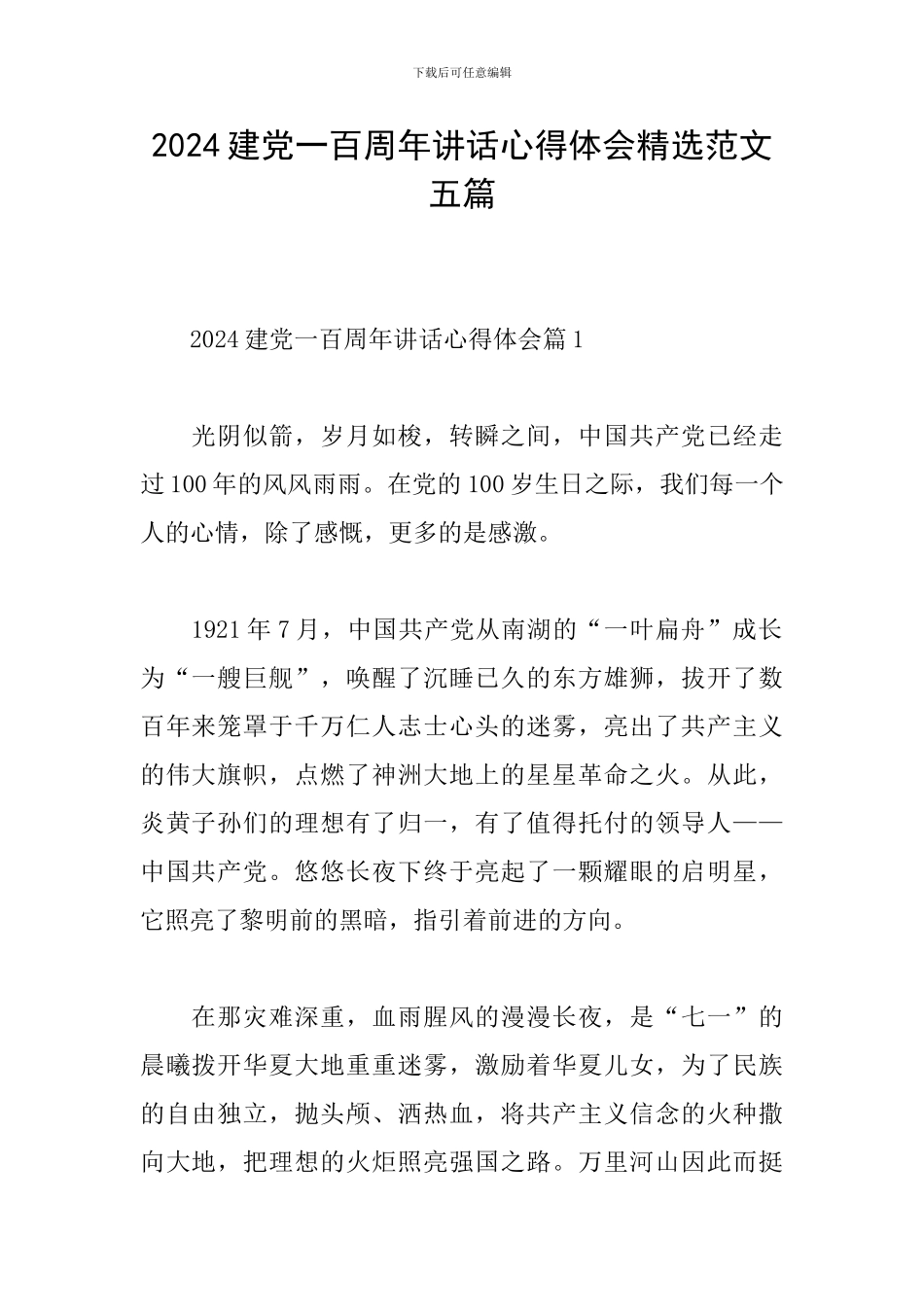 下载后可任意编辑

2024建党一百周年讲话心得体会精选范文五篇

2024建党一百周年讲话心得体会篇1

光阴似箭，岁月如梭，转瞬之间，中国共产党已经走过100年的风风雨雨。在党的100岁生日之际，我们每一个人的心情，除了感慨，更多的是感激。

1921年7月，中国共产党从南湖的“一叶扁舟”成长为“一艘巨舰”，唤醒了沉睡已久的东方雄狮，拔开了数百年来笼罩于千万仁人志士心头的迷雾，亮出了共产主义的伟大旗帜，点燃了神洲大地上的星星革命之火。从此，炎黄子孙们的理想有了归一，有了值得托付的领导人——中国共产党。悠悠长夜下终于亮起了一颗耀眼的启明星，它照亮了黎明前的黑暗，指引着前进的方向。

在那灾难深重，血雨腥风的漫漫长夜，是“七一”的晨曦拨开华夏大地重重迷雾，激励着华夏儿女，为了民族的自由独立，抛头颅、洒热血，将共产主义信念的火种撒向大地，把理想的火炬照亮强国之路。万里河山因此而挺